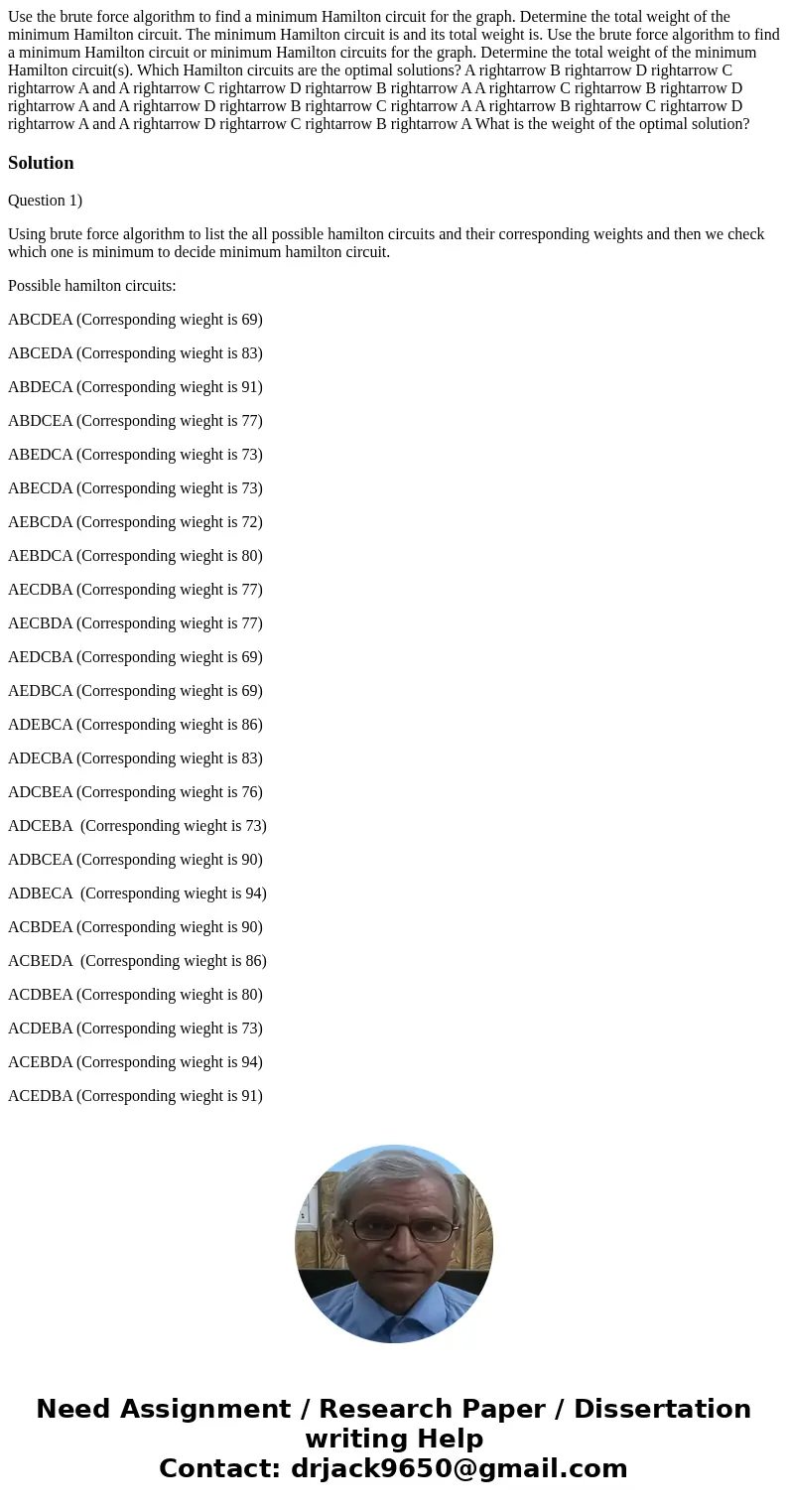 Use the brute force algorithm to find a minimum Hamilton circuit for the graph. Determine the total weight of the minimum Hamilton circuit. The minimum Hamilton circuit is and its total weight is. Use the brute force algorithm to find a minimum Hamilton circuit or minimum Hamilton circuits for the graph. Determine the total weight of the minimum Hamilton circuit(s). Which Hamilton circuits are the optimal solutions? A rightarrow B rightarrow D rightarrow C rightarrow A and A rightarrow C rightarrow D rightarrow B rightarrow A A rightarrow C rightarrow B rightarrow D rightarrow A and A rightarrow D rightarrow B rightarrow C rightarrow A A rightarrow B rightarrow C rightarrow D rightarrow A and A rightarrow D rightarrow C rightarrow B rightarrow A What is the weight of the optimal solution?

Solution

Question 1)

Using brute force algorithm to list the all possible hamilton circuits and their corresponding weights and then we check which one is minimum to decide minimum hamilton circuit.

Possible hamilton circuits:

ABCDEA (Corresponding wieght is 69)

ABCEDA (Corresponding wieght is 83)

ABDECA (Corresponding wieght is 91)

ABDCEA (Corresponding wieght is 77)

ABEDCA (Corresponding wieght is 73)

ABECDA (Corresponding wieght is 73)

AEBCDA (Corresponding wieght is 72)

AEBDCA (Corresponding wieght is 80)

AECDBA (Corresponding wieght is 77)

AECBDA (Corresponding wieght is 77)

AEDCBA (Corresponding wieght is 69)

AEDBCA (Corresponding wieght is 69)

ADEBCA (Corresponding wieght is 86)

ADECBA (Corresponding wieght is 83)

ADCBEA (Corresponding wieght is 76)

ADCEBA (Corresponding wieght is 73)

ADBCEA (Corresponding wieght is 90)

ADBECA (Corresponding wieght is 94)

ACBDEA (Corresponding wieght is 90)

ACBEDA (Corresponding wieght is 86)

ACDBEA (Corresponding wieght is 80)

ACDEBA (Corresponding wieght is 73)

ACEBDA (Corresponding wieght is 94)

ACEDBA (Corresponding wieght is 91)

Need Assignment / Research Paper / Dissertation writing Help
Contact: drjack9650@gmail.com